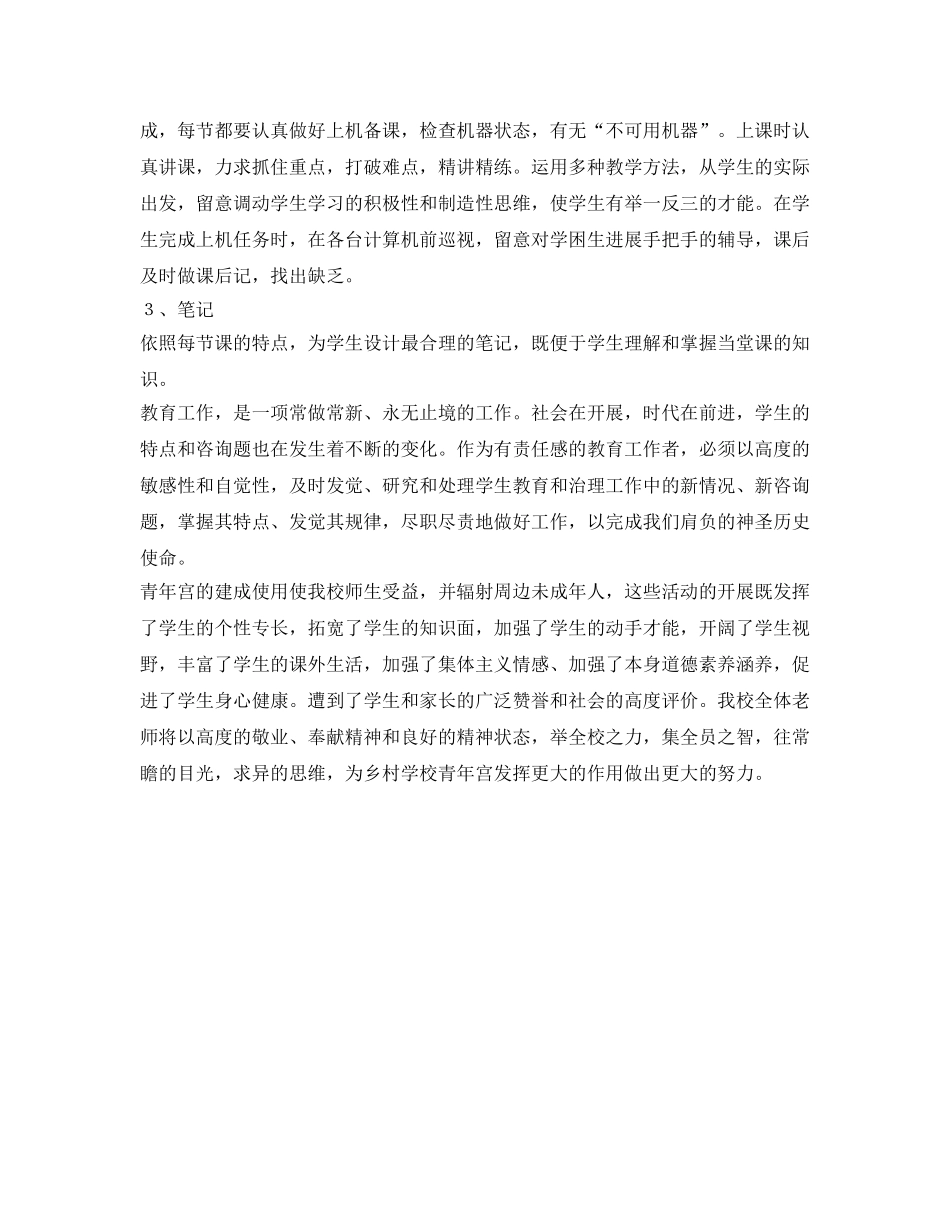 成，每节都要认真做好上机备课，检查机器状态，有无“不可用机器”。上课时认真讲课，力求抓住重点，打破难点，精讲精练。运用多种教学方法，从学生的实际出发，留意调动学生学习的积极性和制造性思维，使学生有举一反三的才能。在学生完成上机任务时，在各台计算机前巡视，留意对学困生进展手把手的辅导，课后及时做课后记，找出缺乏。

３、笔记

依照每节课的特点，为学生设计最合理的笔记，既便于学生理解和掌握当堂课的知识。

教育工作，是一项常做常新、永无止境的工作。社会在开展，时代在前进，学生的特点和咨询题也在发生着不断的变化。作为有责任感的教育工作者，必须以高度的敏感性和自觉性，及时发觉、研究和处理学生教育和治理工作中的新情况、新咨询题，掌握其特点、发觉其规律，尽职尽责地做好工作，以完成我们肩负的神圣历史使命。

青年宫的建成使用使我校师生受益，并辐射周边未成年人，这些活动的开展既发挥了学生的个性专长，拓宽了学生的知识面，加强了学生的动手才能，开阔了学生视野，丰富了学生的课外生活，加强了集体主义情感、加强了本身道德素养涵养，促进了学生身心健康。遭到了学生和家长的广泛赞誉和社会的高度评价。我校全体老师将以高度的敬业、奉献精神和良好的精神状态，举全校之力，集全员之智，往常瞻的目光，求异的思维，为乡村学校青年宫发挥更大的作用做出更大的努力。